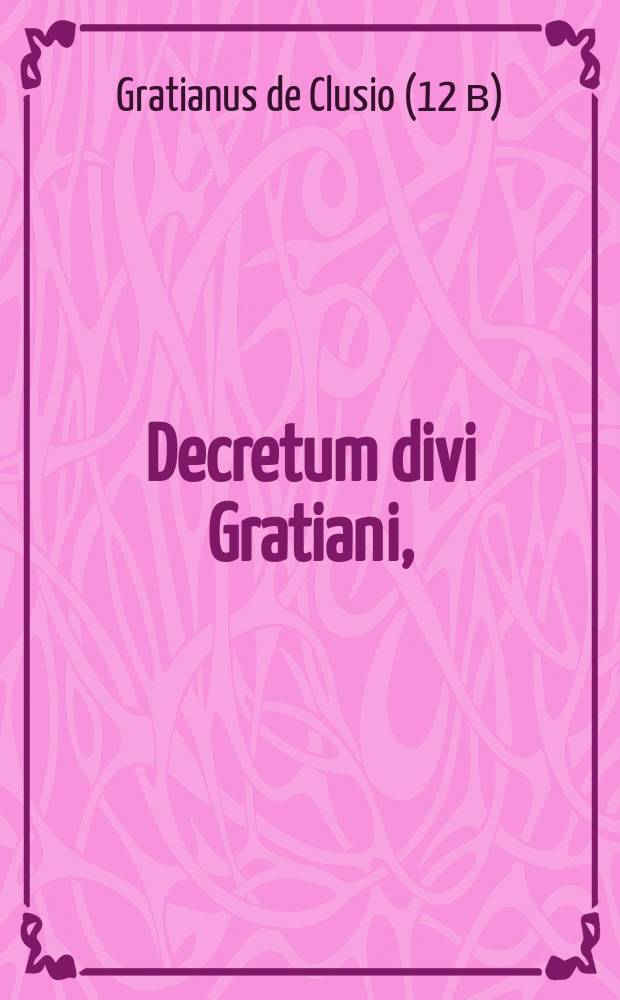 Gratianus de Clusio (12 в)

Decretum divi Gratiani,